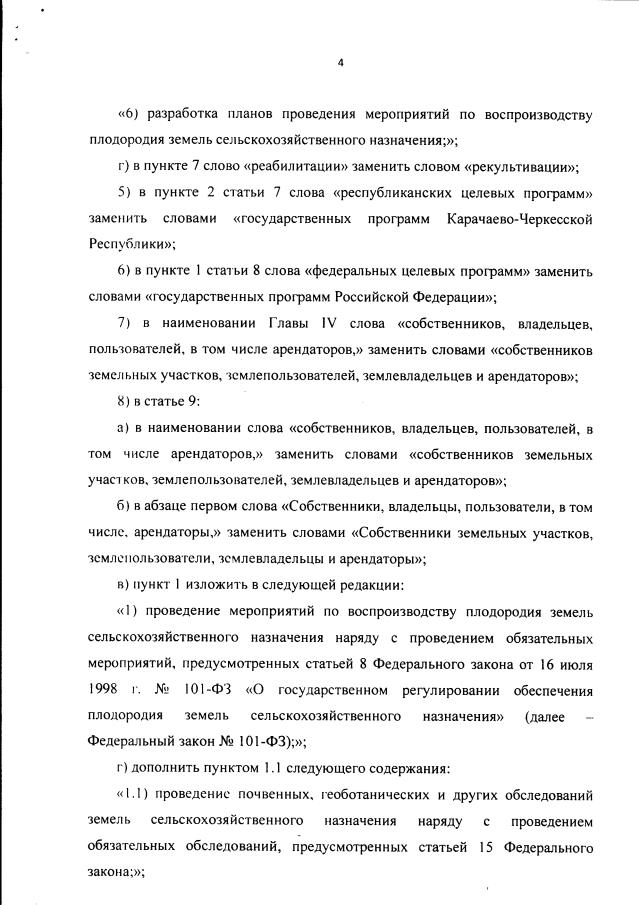 4

«6) разработка планов проведения мероприятий по воспроизводству плодородия земель сельскохозяйственного назначения;»;

г) в пункте 7 слово «реабилитации» заменить словом «рекультивации»;

5) в пункте 2 статьи 7 слова «республиканских целевых программ» заменить словами «государственных программ Карачаево-Черкесской Республики»;

6) в пункте 1 статьи 8 слова «федеральных целевых программ» заменить словами «государственных программ Российской Федерации»;

7) в наименовании Главы IV слова «собственников, владельцев, пользователей, в том числе арендаторов,» заменить словами «собственников земельных участков, землепользователей, землевладельцев и арендаторов»;

8) в статье 9:

а) в наименовании слова «собственников, владельцев, пользователей, в том числе арендаторов,» заменить словами «собственников земельных участков, землепользователей, землевладельцев и арендаторов»;

б) в абзаце первом слова «Собственники, владельцы, пользователи, в том числе, арендаторы,» заменить словами «Собственники земельных участков, землепользователи, землевладельцы и арендаторы»;

в) пункт 1 изложить в следующей редакции:

«1) проведение мероприятий по воспроизводству плодородия земель сельскохозяйственного назначения наряду с проведением обязательных мероприятий, предусмотренных статьей 8 Федерального закона от 16 июля 1998 г. № 101-ФЗ «О государственном регулировании обеспечения плодородия земель сельскохозяйственного назначения» (далее – Федеральный закон № 101-ФЗ);»;

г) дополнить пунктом 1.1 следующего содержания:

«1.1) проведение почвенных, геоботанических и других обследований земель сельскохозяйственного назначения наряду с проведением обязательных обследований, предусмотренных статьей 15 Федерального закона;»;